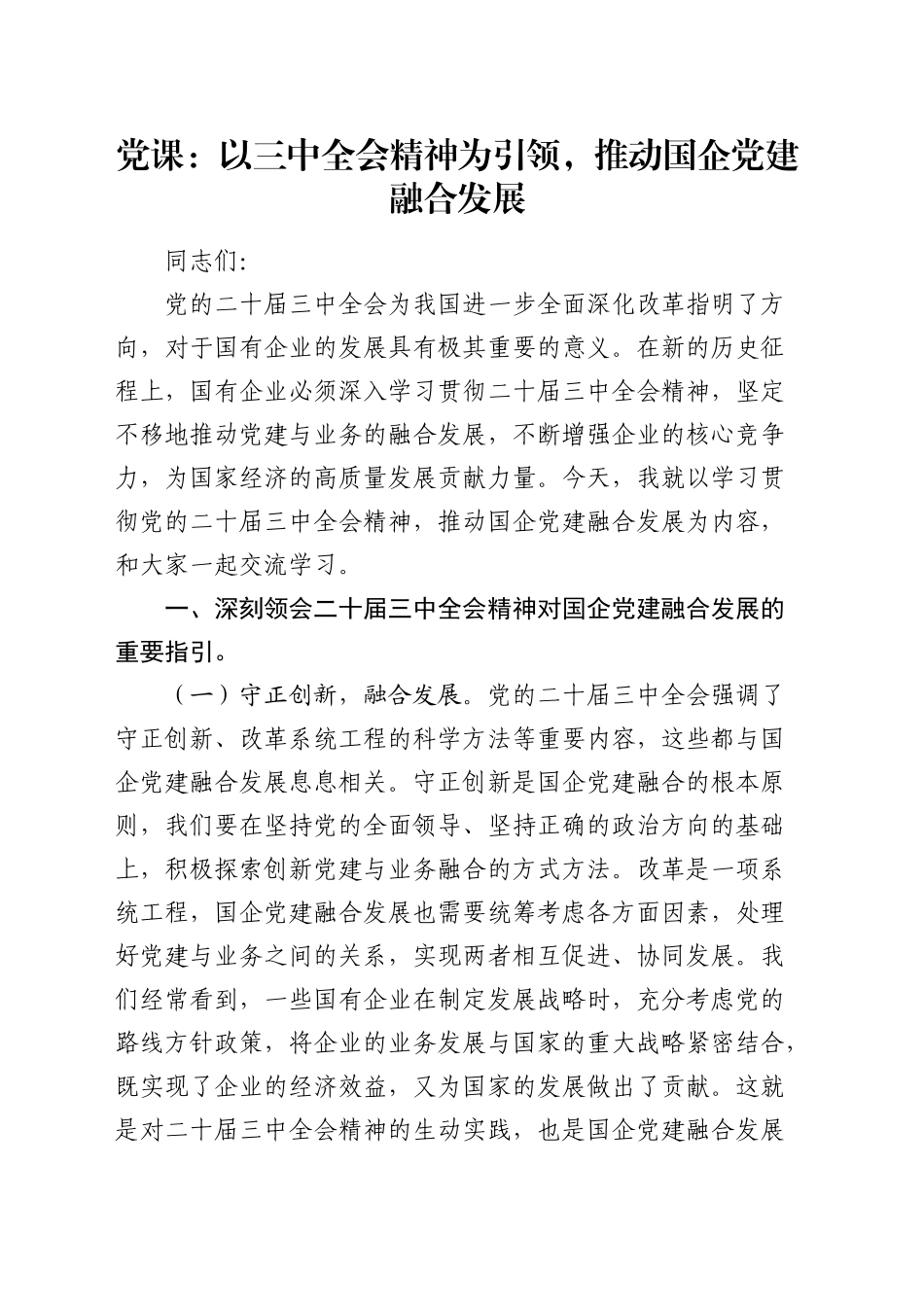 党课：以三中全会精神为引领，推动国企党建融合发展

同志们:

党的二十届三中全会为我国进一步全面深化改革指明了方向，对于国有企业的发展具有极其重要的意义。在新的历史征程上，国有企业必须深入学习贯彻二十届三中全会精神，坚定不移地推动党建与业务的融合发展，不断增强企业的核心竞争力，为国家经济的高质量发展贡献力量。今天，我就以学习贯彻党的二十届三中全会精神，推动国企党建融合发展为内容，和大家一起交流学习。

一、深刻领会二十届三中全会精神对国企党建融合发展的重要指引。

（一）守正创新，融合发展。党的二十届三中全会强调了守正创新、改革系统工程的科学方法等重要内容，这些都与国企党建融合发展息息相关。守正创新是国企党建融合的根本原则，我们要在坚持党的全面领导、坚持正确的政治方向的基础上，积极探索创新党建与业务融合的方式方法。改革是一项系统工程，国企党建融合发展也需要统筹考虑各方面因素，处理好党建与业务之间的关系，实现两者相互促进、协同发展。我们经常看到，一些国有企业在制定发展战略时，充分考虑党的路线方针政策，将企业的业务发展与国家的重大战略紧密结合，既实现了企业的经济效益，又为国家的发展做出了贡献。这就是对二十届三中全会精神的生动实践，也是国企党建融合发展